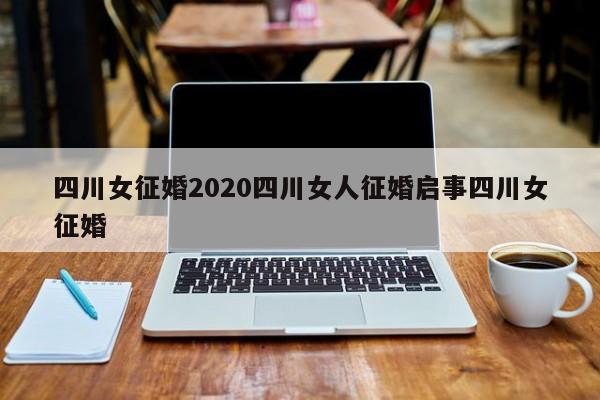 四川女征婚2020四川女人征婚启事四川女征婚